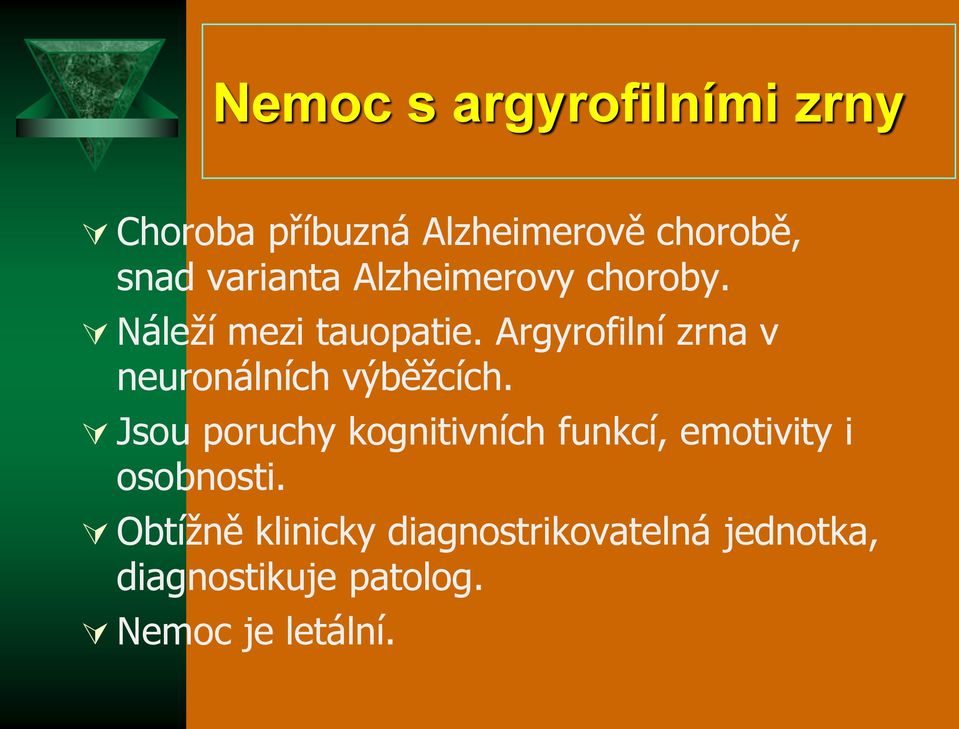 Nemoc s argyrofilními zrny

Choroba příbuzná Alzheimerově chorobě, snad varianta Alzheimerovy choroby.

Náleží mezi tauopatie. Argyrofilní zrna v neuronálních výběžcích.

Jsou poruchy kognitivních funkcí, emotivity i osobnosti.

Obtížně klinicky diagnostrikovatelná jednotka, diagnostikuje patolog.

Nemoc je letální.